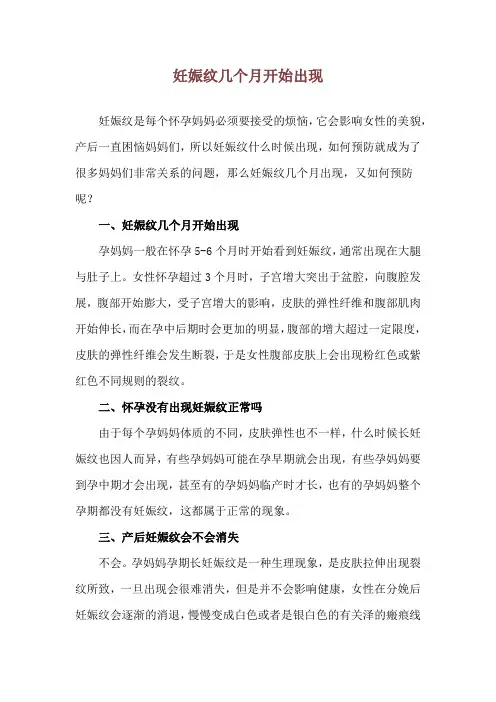 妊娠纹几个月开始出现

妊娠纹是每个怀孕妈妈必须要接受的烦恼，它会影响女性的美貌，产后一直困恼妈妈们，所以妊娠纹什么时候出现，如何预防就成为了很多妈妈们非常关系的问题，那么妊娠纹几个月出现，又如何预防呢？

一、妊娠纹几个月开始出现

孕妈妈一般在怀孕 5-6 个月时开始看到妊娠纹，通常出现在大腿与肚子上。女性怀孕超过 3 个月时，子宫增大突出于盆腔，向腹腔发展，腹部开始膨大，受子宫增大的影响，皮肤的弹性纤维和腹部肌肉开始伸长，而在孕中后期时会更加的明显，腹部的增大超过一定限度，皮肤的弹性纤维会发生断裂，于是女性腹部皮肤上会出现粉红色或紫红色不同规则的裂纹。

二、怀孕没有出现妊娠纹正常吗

由于每个孕妈妈体质的不同，皮肤弹性也不一样，什么时候长妊娠纹也因人而异，有些孕妈妈可能在孕早期就会出现，有些孕妈妈要到孕中期才会出现，甚至有的孕妈妈临产时才长，也有的孕妈妈整个孕期都没有妊娠纹，这都属于正常的现象。

三、产后妊娠纹会不会消失

不会。孕妈妈孕期长妊娠纹是一种生理现象，是皮肤拉伸出现裂纹所致，一旦出现会很难消失，但是并不会影响健康，女性在分娩后妊娠纹会逐渐的消退，慢慢变成白色或者是银白色的有关泽的瘢痕线